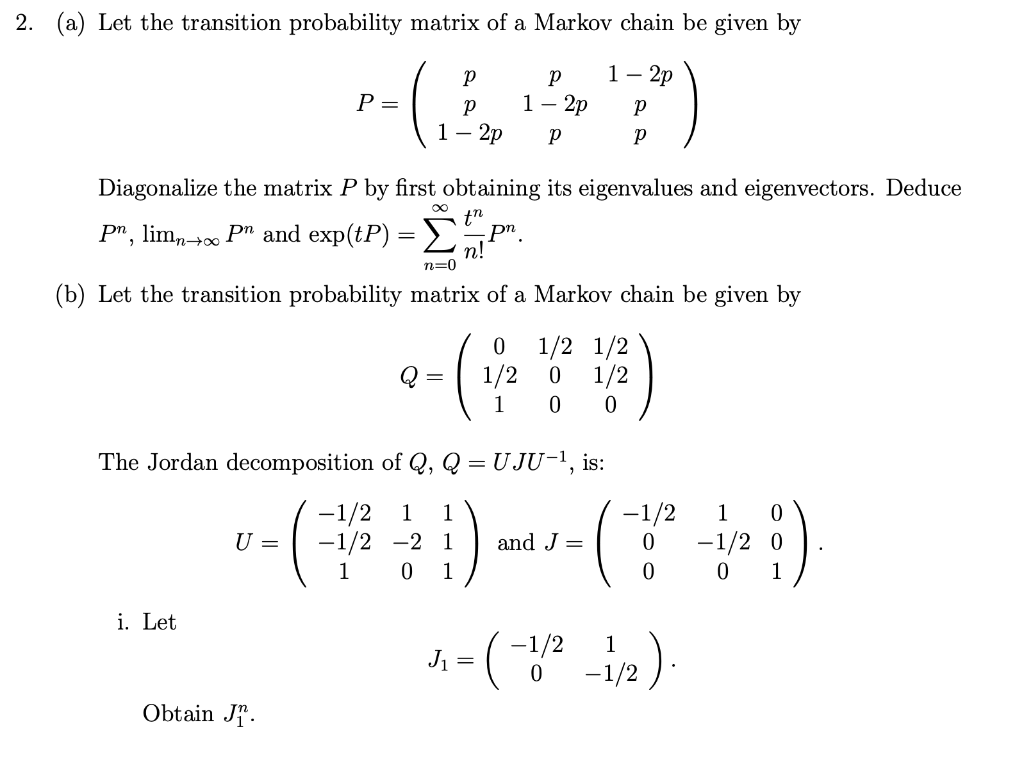 2. (a) Let the transition probability matrix of a Markov chain be given by

$$P = \begin{pmatrix} p & p & 1-2p \\ p & 1-2p & p \\ 1-2p & p & p \end{pmatrix}$$

Diagonalize the matrix $P$ by first obtaining its eigenvalues and eigenvectors. Deduce $P^n$, $\lim_{n\to\infty} P^n$ and $\exp(tP) = \sum_{n=0}^{\infty} \frac{t^n}{n!} P^n$.

(b) Let the transition probability matrix of a Markov chain be given by

$$Q = \begin{pmatrix} 0 & 1/2 & 1/2 \\ 1/2 & 0 & 1/2 \\ 1 & 0 & 0 \end{pmatrix}$$

The Jordan decomposition of $Q$, $Q = UJU^{-1}$, is:

$$U = \begin{pmatrix} -1/2 & 1 & 1 \\ -1/2 & -2 & 1 \\ 1 & 0 & 1 \end{pmatrix} \text{ and } J = \begin{pmatrix} -1/2 & 1 & 0 \\ 0 & -1/2 & 0 \\ 0 & 0 & 1 \end{pmatrix}.$$

i. Let

$$J_1 = \begin{pmatrix} -1/2 & 1 \\ 0 & -1/2 \end{pmatrix}.$$

Obtain $J_1^n$.